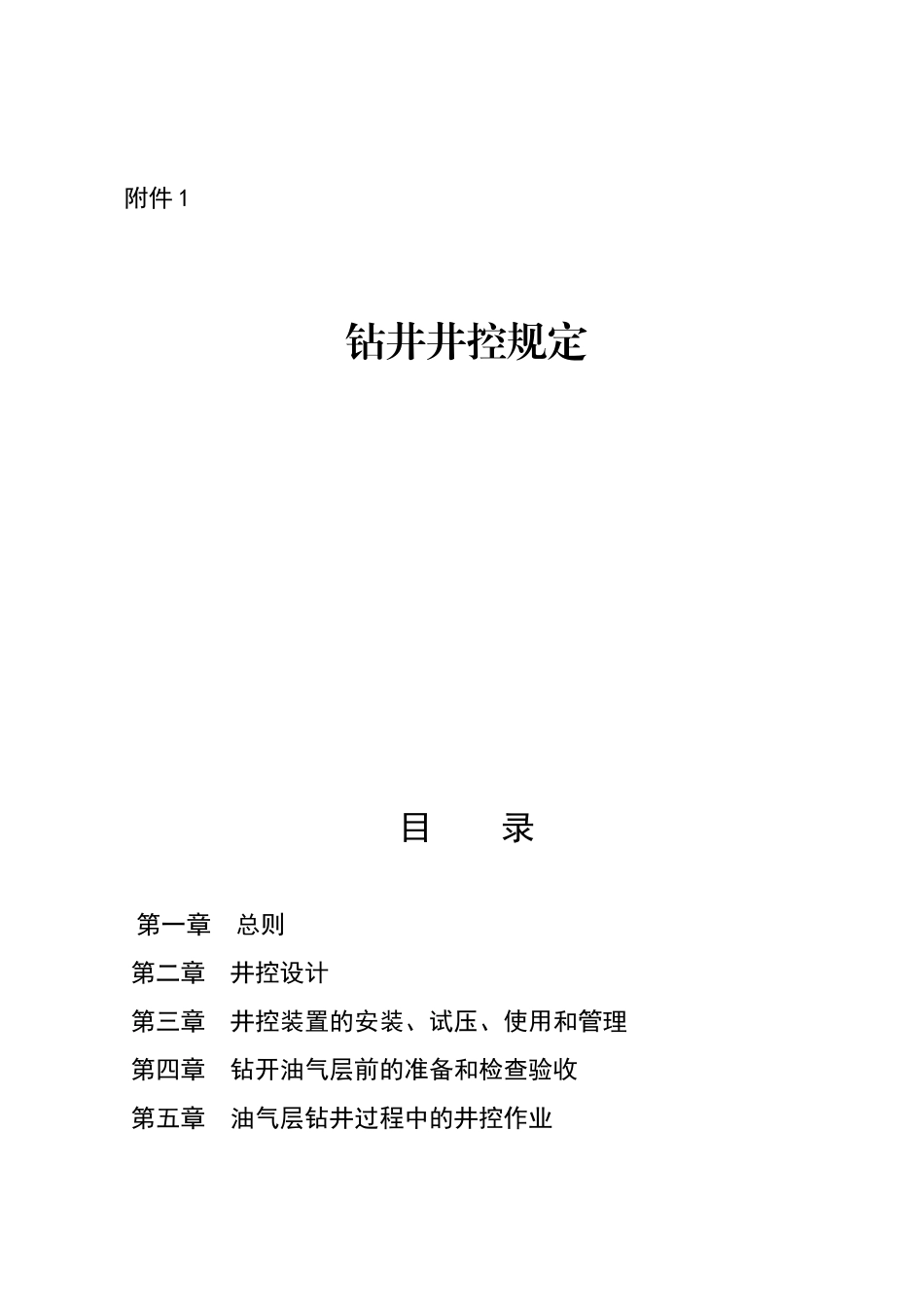 附件 1

钻井井控规定

目　　录

第一章　总则

第二章　井控设计

第三章　井控装置的安装、试压、使用和管理

第四章　钻开油气层前的准备和检查验收

第五章　油气层钻井过程中的井控作业